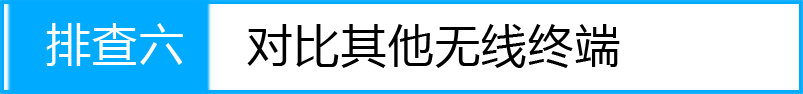 排查六 对比其他无线终端